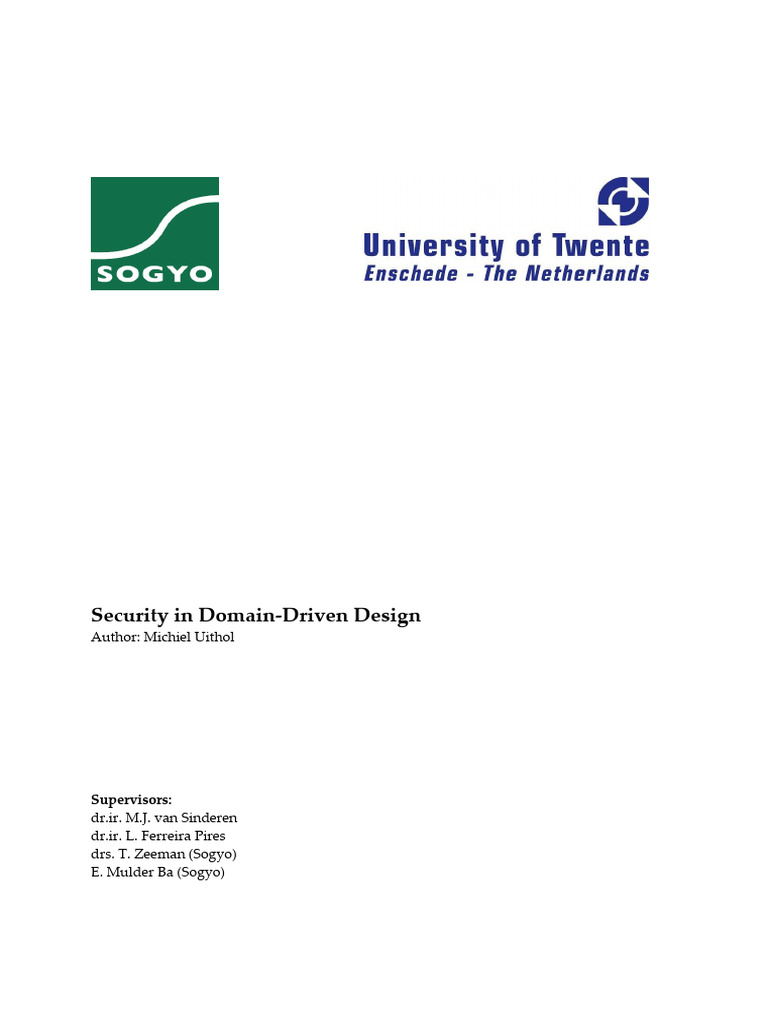 SOGYO

University of Twente
Enschede - The Netherlands

Security in Domain-Driven Design
Author: Michiel Uithol

Supervisors:
dr.ir. M.J. van Sinderen
dr.ir. L. Ferreira Pires
drs. T. Zeeman (Sogyo)
E. Mulder Ba (Sogyo)